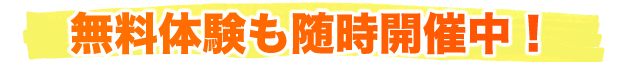 無料体験も随時開催中！